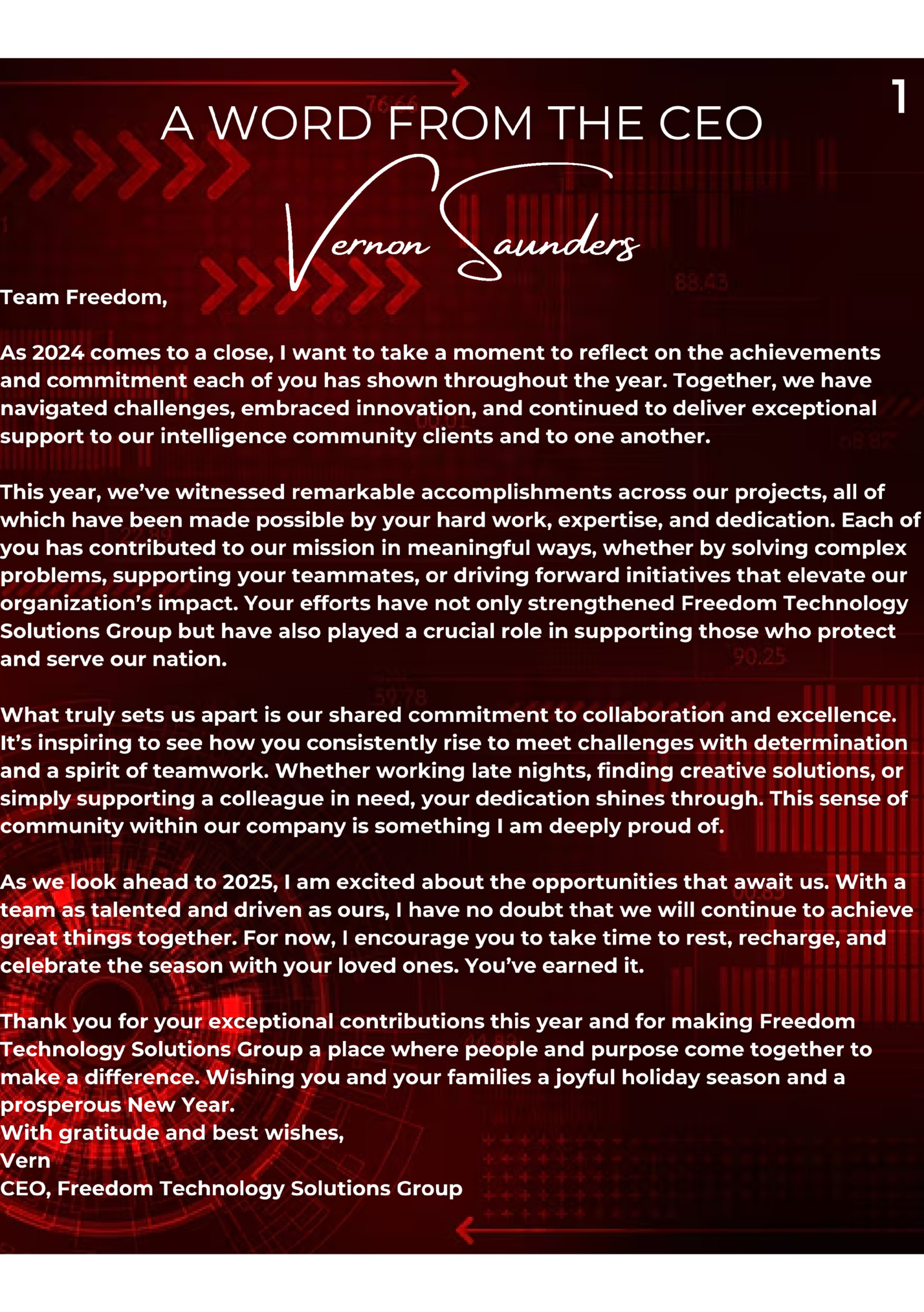 1

A WORD FROM THE CEO

Vernon Saunders

Team Freedom,

As 2024 comes to a close, I want to take a moment to reflect on the achievements and commitment each of you has shown throughout the year. Together, we have navigated challenges, embraced innovation, and continued to deliver exceptional support to our intelligence community clients and to one another.

This year, we've witnessed remarkable accomplishments across our projects, all of which have been made possible by your hard work, expertise, and dedication. Each of you has contributed to our mission in meaningful ways, whether by solving complex problems, supporting your teammates, or driving forward initiatives that elevate our organization's impact. Your efforts have not only strengthened Freedom Technology Solutions Group but have also played a crucial role in supporting those who protect and serve our nation.

What truly sets us apart is our shared commitment to collaboration and excellence. It's inspiring to see how you consistently rise to meet challenges with determination and a spirit of teamwork. Whether working late nights, finding creative solutions, or simply supporting a colleague in need, your dedication shines through. This sense of community within our company is something I am deeply proud of.

As we look ahead to 2025, I am excited about the opportunities that await us. With a team as talented and driven as ours, I have no doubt that we will continue to achieve great things together. For now, I encourage you to take time to rest, recharge, and celebrate the season with your loved ones. You've earned it.

Thank you for your exceptional contributions this year and for making Freedom Technology Solutions Group a place where people and purpose come together to make a difference. Wishing you and your families a joyful holiday season and a prosperous New Year.
With gratitude and best wishes,
Vern
CEO, Freedom Technology Solutions Group